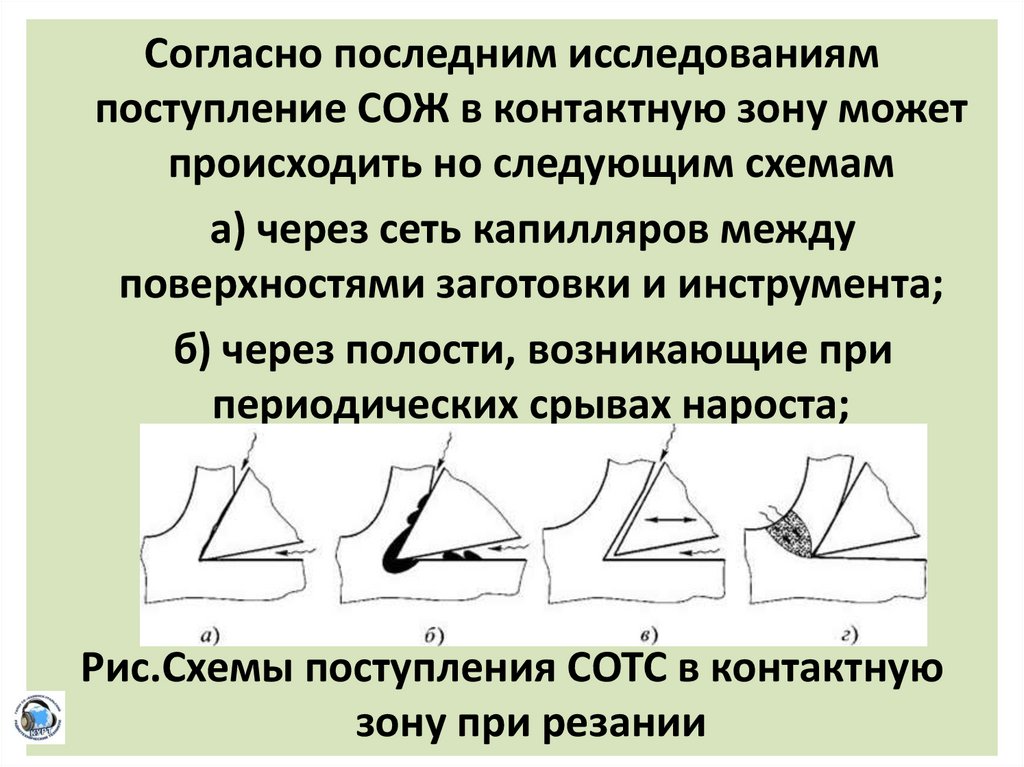 Согласно последним исследованиям поступление СОЖ в контактную зону может происходить но следующим схемам

а) через сеть капилляров между поверхностями заготовки и инструмента;

б) через полости, возникающие при периодических срывах нароста;

а)

б)

в)

г)

Рис.Схемы поступления СОТС в контактную зону при резании